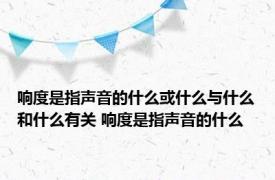 响度是指声音的什么或什么与什么和什么有关 响度是指声音的什么